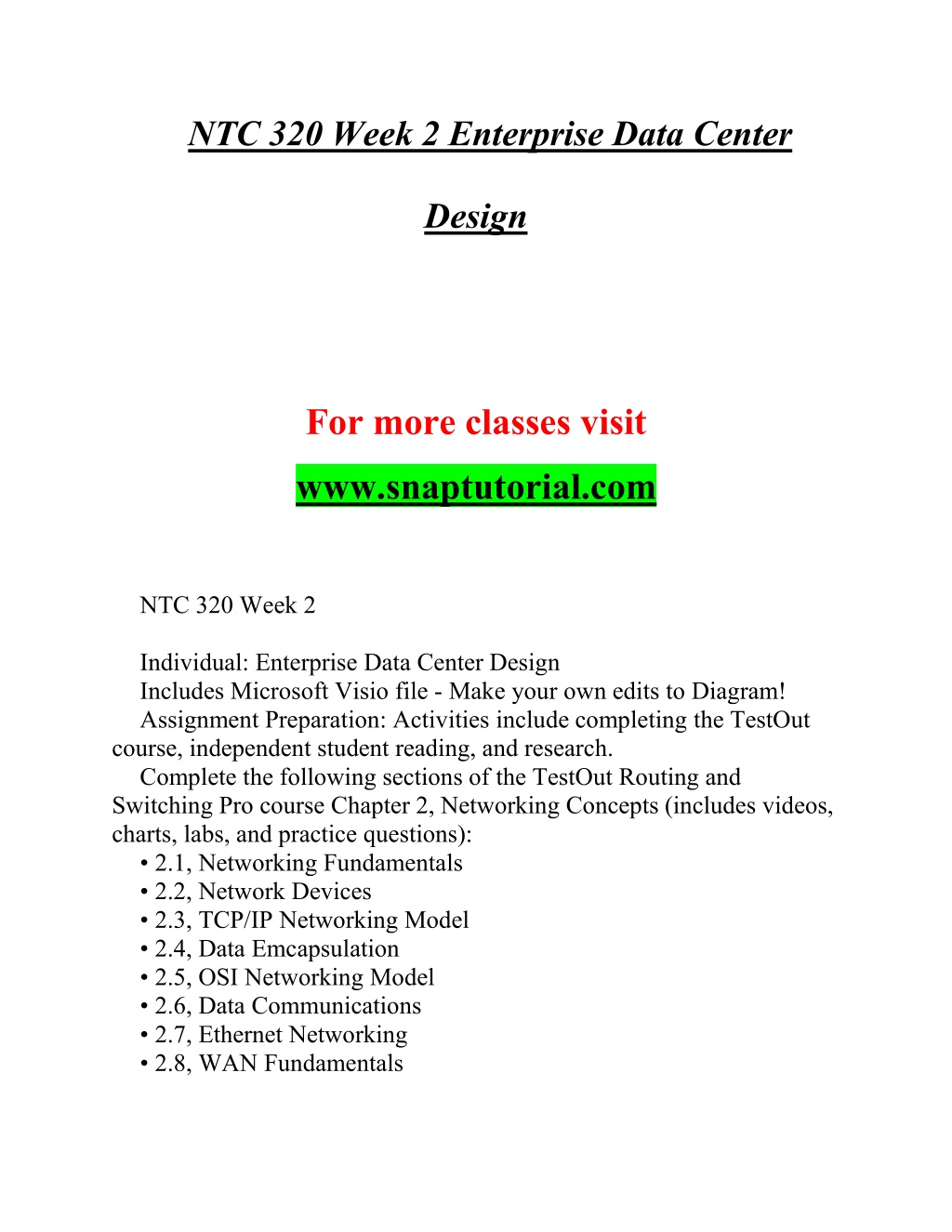 NTC 320 Week 2 Enterprise Data Center

Design

For more classes visit

www.snaptutorial.com

NTC 320 Week 2

Individual: Enterprise Data Center Design
Includes Microsoft Visio file - Make your own edits to Diagram!
Assignment Preparation: Activities include completing the TestOut course, independent student reading, and research.
Complete the following sections of the TestOut Routing and Switching Pro course Chapter 2, Networking Concepts (includes videos, charts, labs, and practice questions):
• 2.1, Networking Fundamentals
• 2.2, Network Devices
• 2.3, TCP/IP Networking Model
• 2.4, Data Emcapsulation
• 2.5, OSI Networking Model
• 2.6, Data Communications
• 2.7, Ethernet Networking
• 2.8, WAN Fundamentals